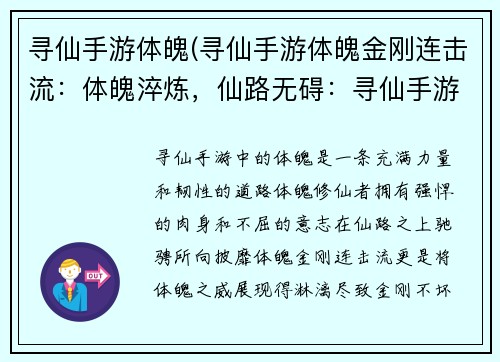 寻仙手游体魄(寻仙手游体魄金刚连击流：体魄淬炼，仙路无碍：寻仙手游

寻仙手游中的体魄是一条充满力量和韧性的道路体魄修仙者拥有强悍的肉身和不屈的意志在仙路之上驰骋所向披靡体魄金刚连击流更是将体魄之威展现得淋漓尽致金刚不坏

OUT